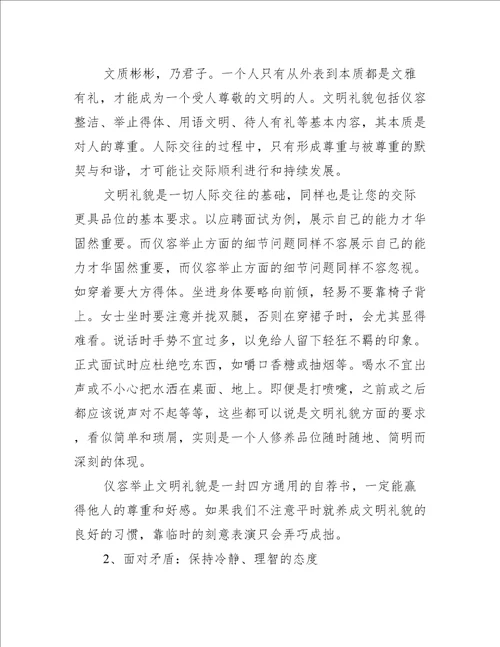 文质彬彬，乃君子。一个人只有从外表到本质都是文雅有礼，才能成为一个受人尊敬的文明的人。文明礼貌包括仪容整洁、举止得体、用语文明、待人有礼等基本内容，其本质是对人的尊重。人际交往的过程中，只有形成尊重与被尊重的默契与和谐，才可能让交际顺利进行和持续发展。

文明礼貌是一切人际交往的基础，同样也是让您的交际更具品位的基本要求。以应聘面试为例，展示自己的能力才华固然重要。而仪容举止方面的细节问题同样不容展示自己的能力才华固然重要，而仪容举止方面的细节问题同样不容忽视。如穿着要大方得体。坐进身体要略向前倾，轻易不要靠椅子背上。女士坐时要注意并拢双腿，否则在穿裙子时，会尤其显得难看。说话时手势不宜过多，以免给人留下轻狂不羁的印象。正式面试时应杜绝吃东西，如嚼口香糖或抽烟等。喝水不宜出声或不小心把水洒在桌面、地上。即便是打喷嚏，之前或之后都应该说声对不起等等，这些都可以说是文明礼貌方面的要求，看似简单和琐屑，实则是一个人修养品位随时随地、简明而深刻的体现。

仪容举止文明礼貌是一封四方通用的自荐书，一定能赢得他人的尊重和好感。如果我们不注意平时就养成文明礼貌的良好的习惯，靠临时的刻意表演只会弄巧成拙。

2、面对矛盾：保持冷静、理智的态度